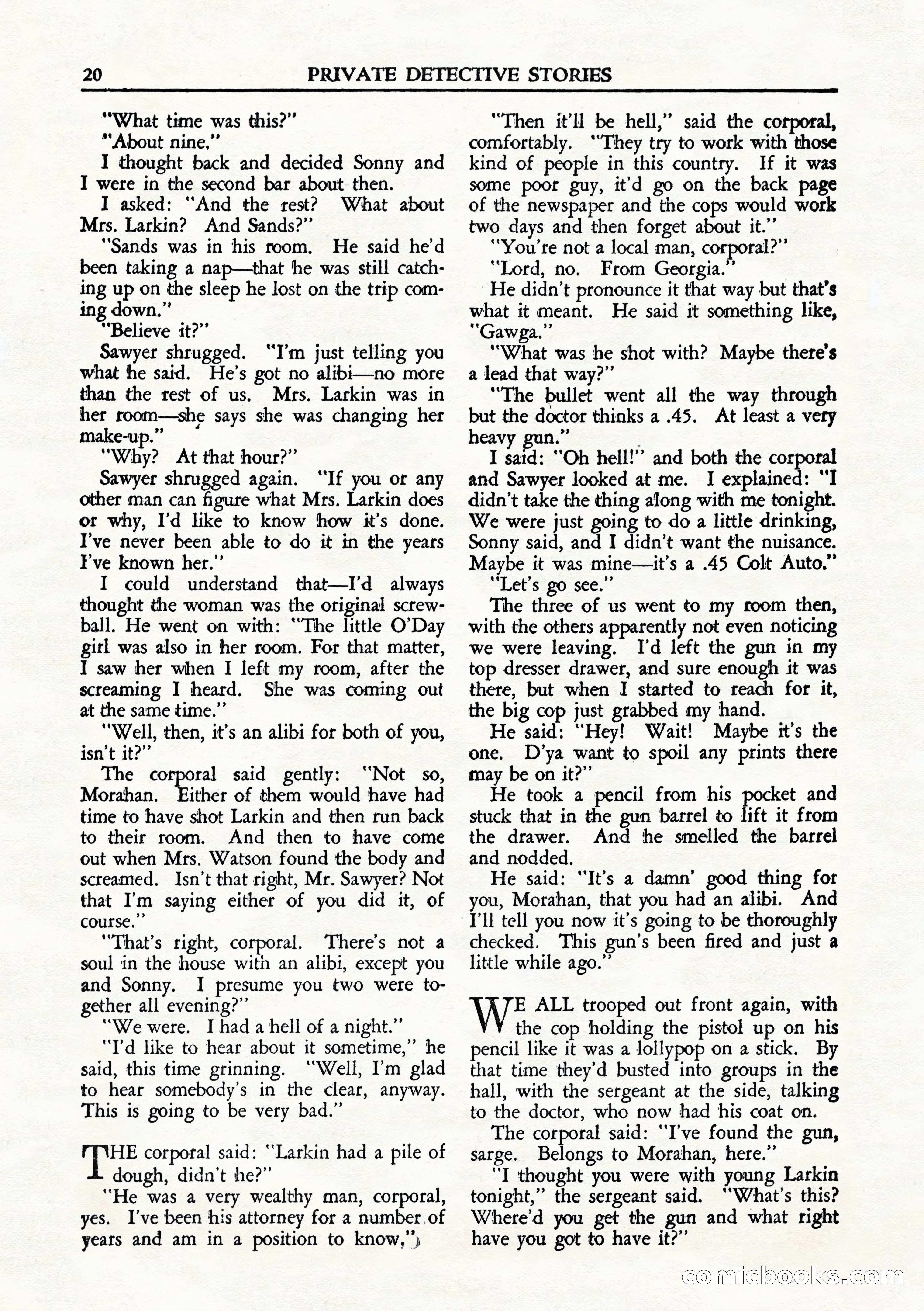 20 PRIVATE DETECTIVE STORIES

"What time was this?"

"About nine."

I thought back and decided Sonny and I were in the second bar about then.

I asked: "And the rest? What about Mrs. Larkin? And Sands?"

"Sands was in his room. He said he'd been taking a nap—that he was still catching up on the sleep he lost on the trip coming down."

"Believe it?"

Sawyer shrugged. "I'm just telling you what he said. He's got no alibi—no more than the rest of us. Mrs. Larkin was in her room—she says she was changing her make-up."

"Why? At that hour?"

Sawyer shrugged again. "If you or any other man can figure what Mrs. Larkin does or why, I'd like to know how it's done. I've never been able to do it in the years I've known her."

I could understand that—I'd always thought the woman was the original screwball. He went on with: "The little O'Day girl was also in her room. For that matter, I saw her when I left my room, after the screaming I heard. She was coming out at the same time."

"Well, then, it's an alibi for both of you, isn't it?"

The corporal said gently: "Not so, Morahan. Either of them would have had time to have shot Larkin and then run back to their room. And then to have come out when Mrs. Watson found the body and screamed. Isn't that right, Mr. Sawyer? Not that I'm saying either of you did it, of course."

"That's right, corporal. There's not a soul in the house with an alibi, except you and Sonny. I presume you two were together all evening?"

"We were. I had a hell of a night."

"I'd like to hear about it sometime," he said, this time grinning. "Well, I'm glad to hear somebody's in the clear, anyway. This is going to be very bad."

THE corporal said: "Larkin had a pile of dough, didn't he?"

"He was a very wealthy man, corporal, yes. I've been his attorney for a number of years and am in a position to know."

"Then it'll be hell," said the corporal, comfortably. "They try to work with those kind of people in this country. If it was some poor guy, it'd go on the back page of the newspaper and the cops would work two days and then forget about it."

"You're not a local man, corporal?"

"Lord, no. From Georgia."

He didn't pronounce it that way but that's what it meant. He said it something like, "Gawga."

"What was he shot with? Maybe there's a lead that way?"

"The bullet went all the way through but the doctor thinks a .45. At least a very heavy gun."

I said: "Oh hell!" and both the corporal and Sawyer looked at me. I explained: "I didn't take the thing along with me tonight. We were just going to do a little drinking, Sonny said, and I didn't want the nuisance. Maybe it was mine—it's a .45 Colt Auto."

"Let's go see."

The three of us went to my room then, with the others apparently not even noticing we were leaving. I'd left the gun in my top dresser drawer, and sure enough it was there, but when I started to reach for it, the big cop just grabbed my hand.

He said: "Hey! Wait! Maybe it's the one. D'ya want to spoil any prints there may be on it?"

He took a pencil from his pocket and stuck that in the gun barrel to lift it from the drawer. And he smelled the barrel and nodded.

He said: "It's a damn' good thing for you, Morahan, that you had an alibi. And I'll tell you now it's going to be thoroughly checked. This gun's been fired and just a little while ago."

WE ALL trooped out front again, with the cop holding the pistol up on his pencil like it was a lollypop on a stick. By that time they'd busted into groups in the hall, with the sergeant at the side, talking to the doctor, who now had his coat on.

The corporal said: "I've found the gun, sarge. Belongs to Morahan, here."

"I thought you were with young Larkin tonight," the sergeant said. "What's this? Where'd you get the gun and what right have you got to have it?"

comicbooks.com